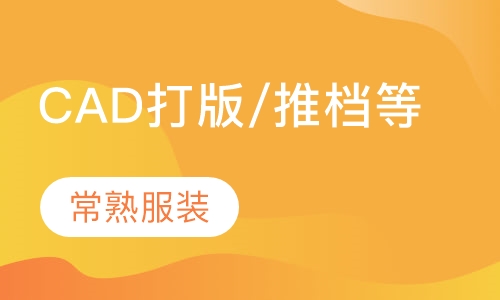 CAD打版/推档等

常熟服装